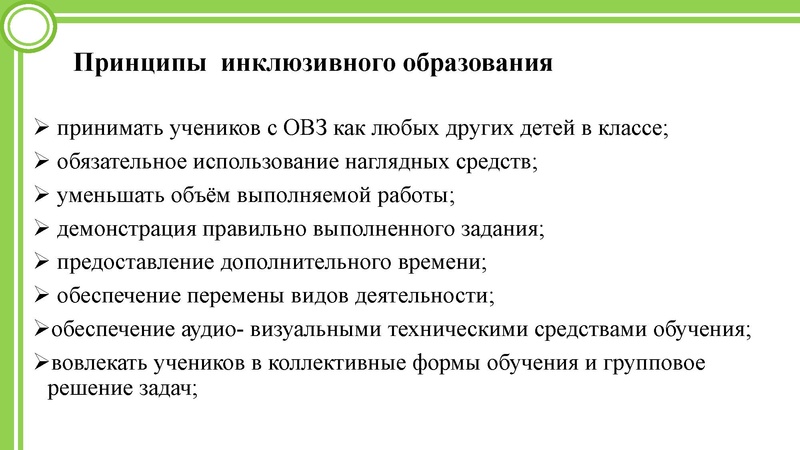 Принципы инклюзивного образования

➢ принимать учеников с ОВЗ как любых других детей в классе;
➢ обязательное использование наглядных средств;
➢ уменьшать объём выполняемой работы;
➢ демонстрация правильно выполненного задания;
➢ предоставление дополнительного времени;
➢ обеспечение перемены видов деятельности;
➢обеспечение аудио- визуальными техническими средствами обучения;
➢вовлекать учеников в коллективные формы обучения и групповое решение задач;